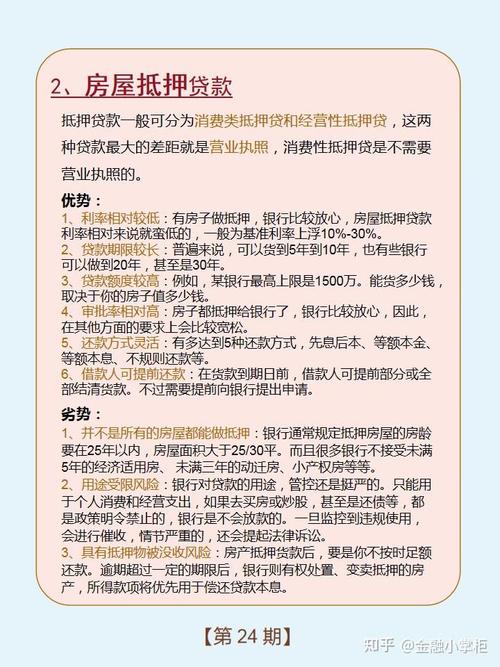 2、房屋抵押贷款

抵押贷款一般可分为消费类抵押贷和经营性抵押贷，这两种贷款最大的差距就是营业执照，消费性抵押贷是不需要营业执照的。

优势：
1、利率相对较低：有房子做抵押，银行比较放心，房屋抵押贷款利率相对来说就蛮低的，一般为基准利率上浮10%-30%。
2、贷款期限较长：普遍来说，可以贷到5年到10年，也有些银行可以做到20年，甚至是30年。
3、贷款额度较高：例如，某银行最高上限是1500万。能贷多少钱，取决于你的房子值多少钱。
4、审批率相对高：房子都抵押给银行了，银行比较放心，因此，在其他方面的要求上会比较宽松。
5、还款方式灵活：有多达到5种还款方式，先息后本、等额本金、等额本息、不规则还款等。
6、借款人可提前还款：在贷款到期日前，借款人可提前部分或全部结清贷款。不过需要提前向银行提出申请。

劣势：
1、并不是所有的房屋都能做抵押：银行通常规定抵押房屋的房龄要在25年以内，房屋面积大于25/30平。而且很多银行不接受未满5年的经济适用房、未满三年的动迁房、小产权房等等。
2、用途受限风险：银行对贷款的用途，管控还是挺严的。只能用于个人消费和经营支出，如果去买房或炒股，甚至是还债等，都是政策明令禁止的，银行是不会放款的。一旦监控到违规使用，会进行催收，情节严重的，还会提起法律诉讼。
3、具有抵押物被没收风险：房产抵押贷款后，要是你不按时足额还款。逾期超过一定的期限后，银行则有权处置、变卖抵押的房产，所得款项将优先用于偿还贷款本息。

【第 24 期】

知乎 @金融小学柜